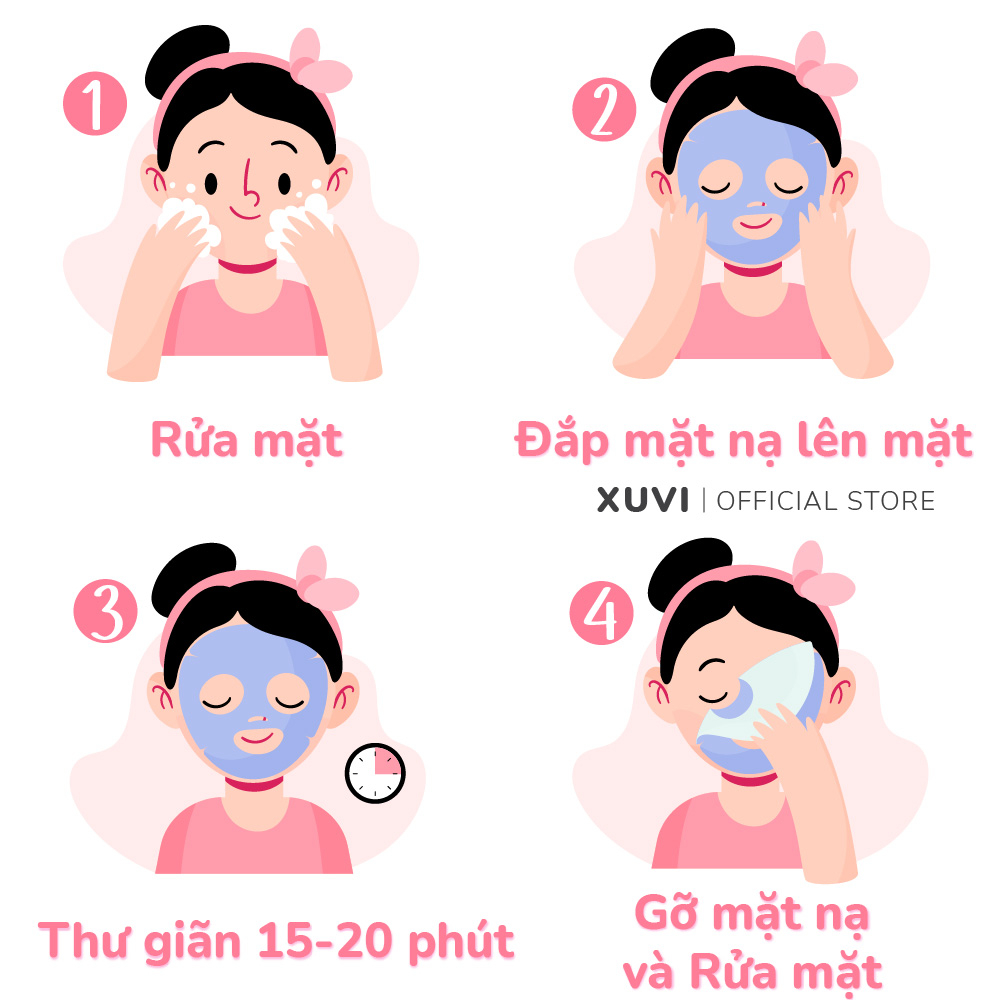 1

Rửa mặt

2

Đắp mặt nạ lên mặt

XUVI | OFFICIAL STORE

3

Thư giãn 15-20 phút

4

Gỡ mặt nạ và Rửa mặt